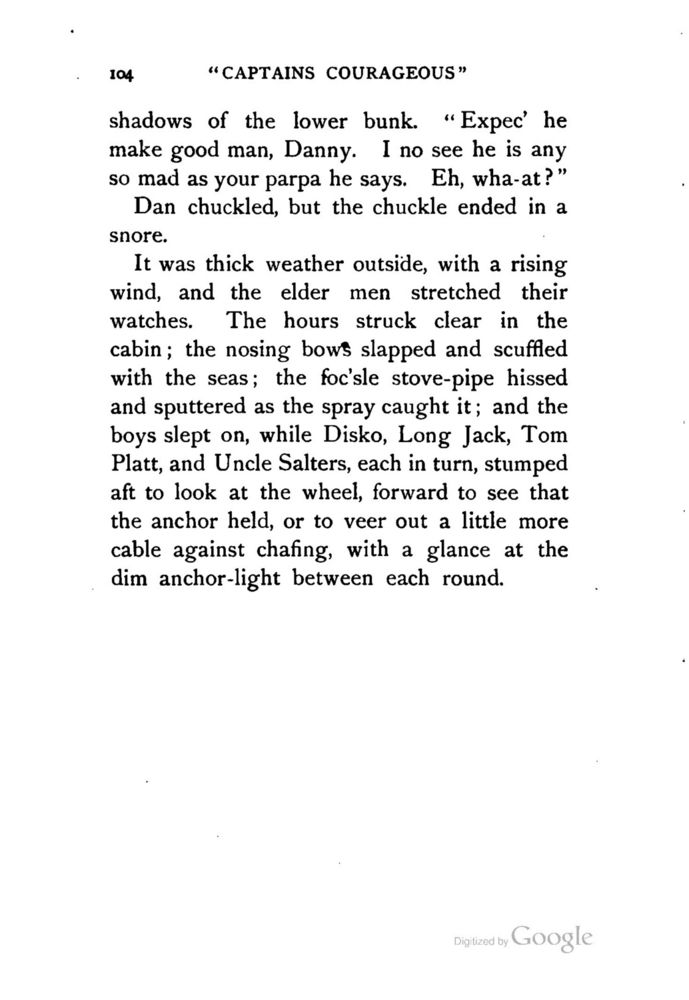 104 "CAPTAINS COURAGEOUS"

shadows of the lower bunk. "Expec' he make good man, Danny. I no see he is any so mad as your parpa he says. Eh, wha-at?"

Dan chuckled, but the chuckle ended in a snore.

It was thick weather outside, with a rising wind, and the elder men stretched their watches. The hours struck clear in the cabin; the nosing bows slapped and scuffled with the seas; the foc'sle stove-pipe hissed and sputtered as the spray caught it; and the boys slept on, while Disko, Long Jack, Tom Platt, and Uncle Salters, each in turn, stumped aft to look at the wheel, forward to see that the anchor held, or to veer out a little more cable against chafing, with a glance at the dim anchor-light between each round.

Digitized by Google